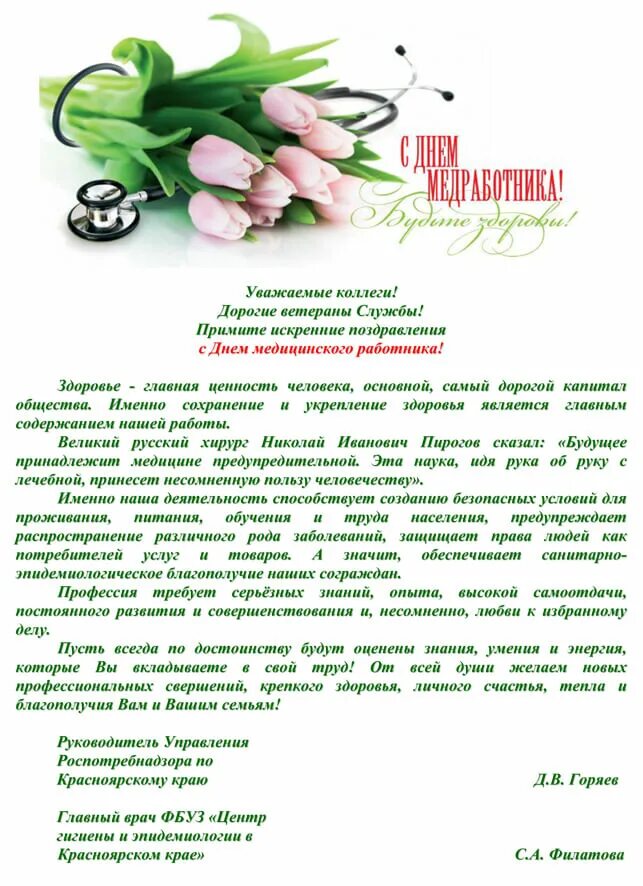 С ДНЕМ МЕДРАБОТНИКА!
Будьте здоровы!

Уважаемые коллеги!
Дорогие ветераны Службы!
Примите искренние поздравления
с Днем медицинского работника!

Здоровье - главная ценность человека, основной, самый дорогой капитал общества. Именно сохранение и укрепление здоровья является главным содержанием нашей работы.

Великий русский хирург Николай Иванович Пирогов сказал: «Будущее принадлежит медицине предупредительной. Эта наука, идя рука об руку с лечебной, принесет несомненную пользу человечеству».

Именно наша деятельность способствует созданию безопасных условий для проживания, питания, обучения и труда населения, предупреждает распространение различного рода заболеваний, защищает права людей как потребителей услуг и товаров. А значит, обеспечивает санитарно-эпидемиологическое благополучие наших сограждан.

Профессия требует серьёзных знаний, опыта, высокой самоотдачи, постоянного развития и совершенствования и, несомненно, любви к избранному делу.

Пусть всегда по достоинству будут оценены знания, умения и энергия, которые Вы вкладываете в свой труд! От всей души желаем новых профессиональных свершений, крепкого здоровья, личного счастья, тепла и благополучия Вам и Вашим семьям!

Руководитель Управления Роспотребнадзора по Красноярскому краю Д.В. Горяев

Главный врач ФБУЗ «Центр гигиены и эпидемиологии в Красноярском крае» С.А. Филатова